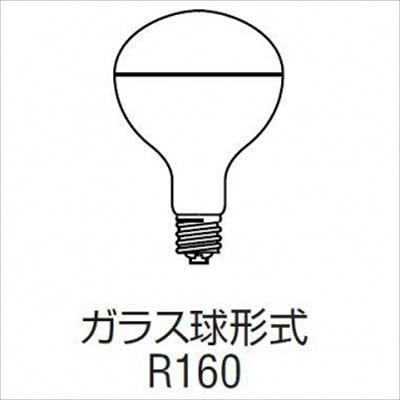 ガラス球形式
R160